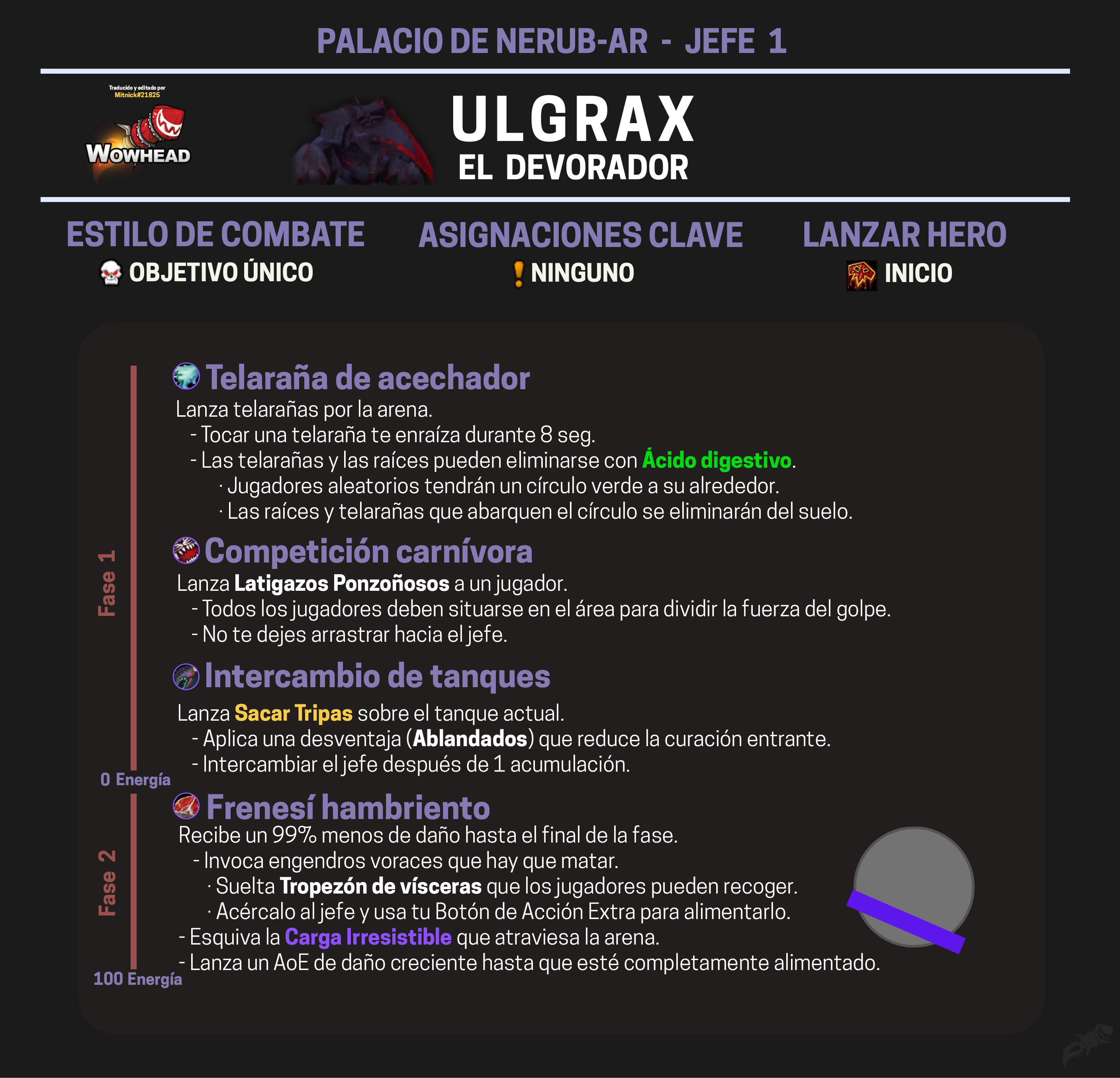 PALACIO DE NERUB-AR - JEFE 1

Traducido y editado por
Mitnick#21825

WOWHEAD

ULGRAX
EL DEVORADOR

ESTILO DE COMBATE
OBJETIVO ÚNICO

ASIGNACIONES CLAVE
NINGUNO

LANZAR HERO
INICIO

Fase 1

Telaraña de acechador
Lanza telarañas por la arena.
- Tocar una telaraña te enraíza durante 8 seg.
- Las telarañas y las raíces pueden eliminarse con Ácido digestivo.
· Jugadores aleatorios tendrán un círculo verde a su alrededor.
· Las raíces y telarañas que abarquen el círculo se eliminarán del suelo.

Competición carnívora
Lanza Latigazos Ponzoñosos a un jugador.
- Todos los jugadores deben situarse en el área para dividir la fuerza del golpe.
- No te dejes arrastrar hacia el jefe.

Intercambio de tanques
Lanza Sacar Tripas sobre el tanque actual.
- Aplica una desventaja (Ablandados) que reduce la curación entrante.
- Intercambiar el jefe después de 1 acumulación.

0 Energía

Fase 2

Frenesí hambriento
Recibe un 99% menos de daño hasta el final de la fase.
- Invoca engendros voraces que hay que matar.
· Suelta Tropezón de vísceras que los jugadores pueden recoger.
· Acércalo al jefe y usa tu Botón de Acción Extra para alimentarlo.
- Esquiva la Carga Irresistible que atraviesa la arena.
- Lanza un AoE de daño creciente hasta que esté completamente alimentado.

100 Energía